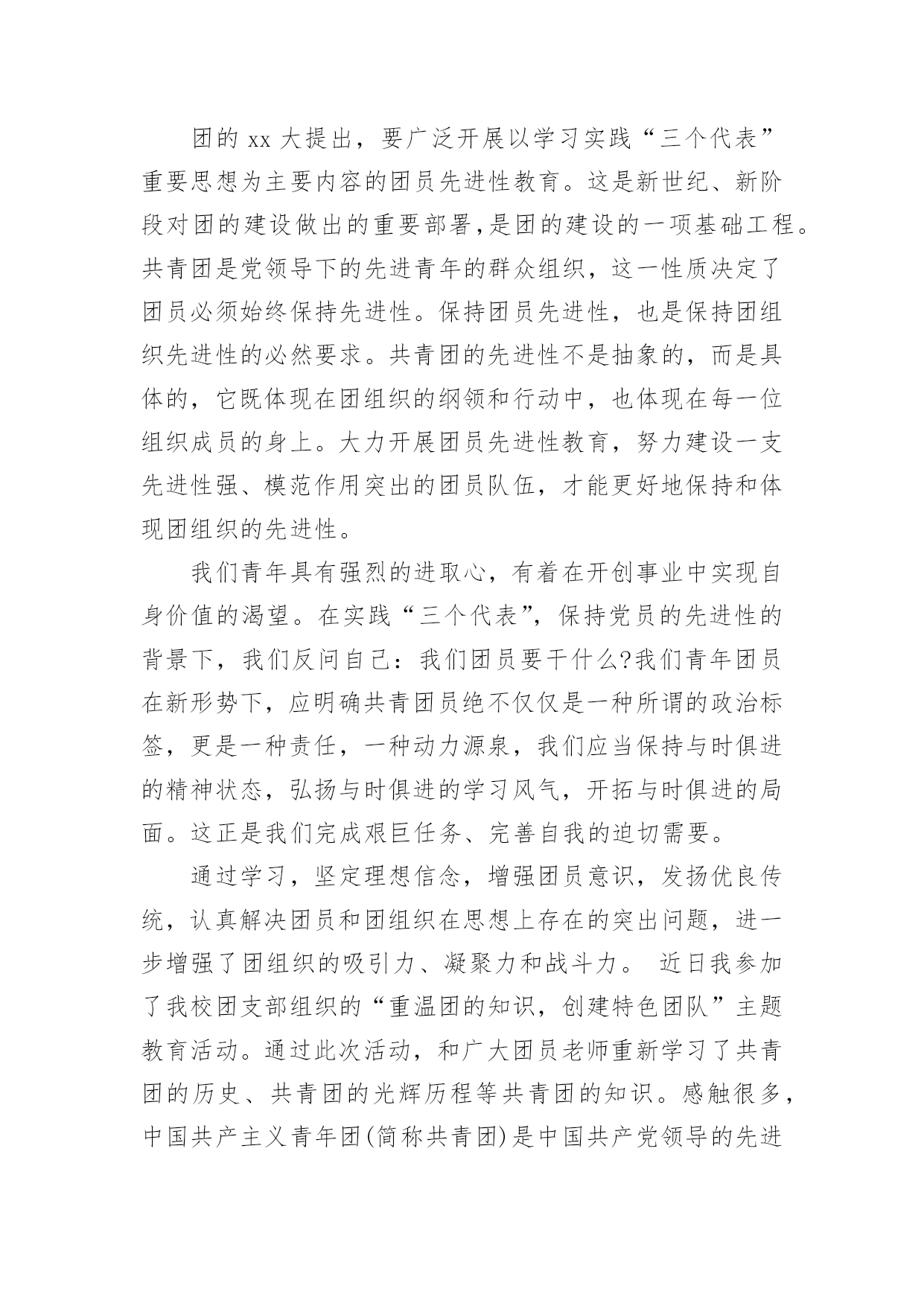 团的 xx 大提出，要广泛开展以学习实践“三个代表”重要思想为主要内容的团员先进性教育。这是新世纪、新阶段对团的建设做出的重要部署,是团的建设的一项基础工程。共青团是党领导下的先进青年的群众组织，这一性质决定了团员必须始终保持先进性。保持团员先进性，也是保持团组织先进性的必然要求。共青团的先进性不是抽象的，而是具体的，它既体现在团组织的纲领和行动中，也体现在每一位组织成员的身上。大力开展团员先进性教育，努力建设一支先进性强、模范作用突出的团员队伍，才能更好地保持和体现团组织的先进性。

我们青年具有强烈的进取心，有着在开创事业中实现自身价值的渴望。在实践“三个代表”，保持党员的先进性的背景下，我们反问自己：我们团员要干什么?我们青年团员在新形势下，应明确共青团员绝不仅仅是一种所谓的政治标签，更是一种责任，一种动力源泉，我们应当保持与时俱进的精神状态，弘扬与时俱进的学习风气，开拓与时俱进的局面。这正是我们完成艰巨任务、完善自我的迫切需要。

通过学习，坚定理想信念，增强团员意识，发扬优良传统，认真解决团员和团组织在思想上存在的突出问题，进一步增强了团组织的吸引力、凝聚力和战斗力。 近日我参加了我校团支部组织的“重温团的知识，创建特色团队”主题教育活动。通过此次活动，和广大团员老师重新学习了共青团的历史、共青团的光辉历程等共青团的知识。感触很多，中国共产主义青年团(简称共青团)是中国共产党领导的先进